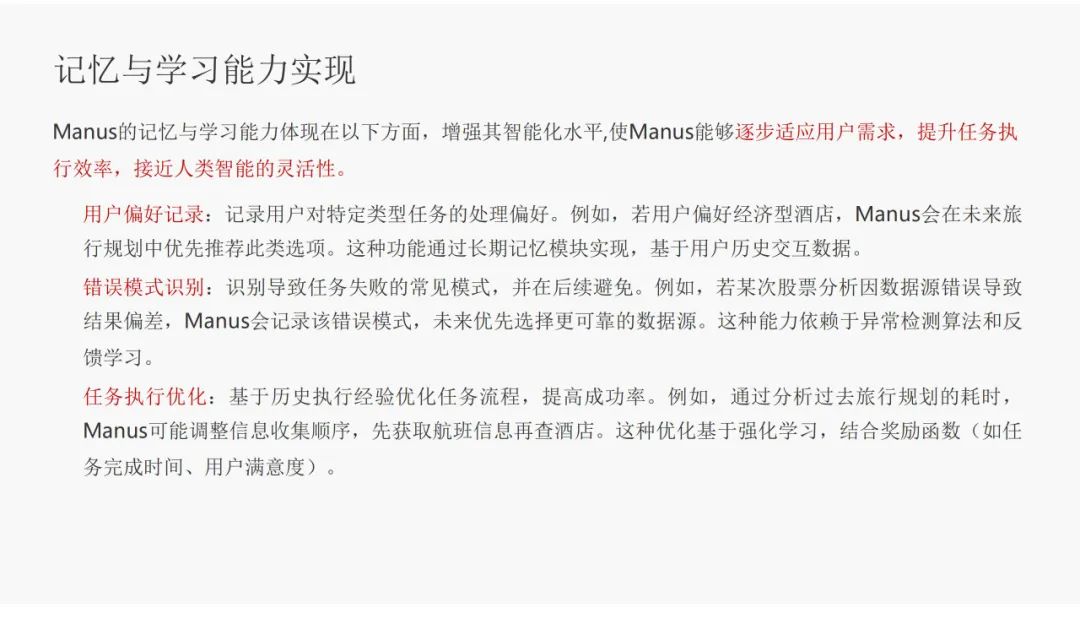 记忆与学习能力实现

Manus的记忆与学习能力体现在以下方面，增强其智能化水平,使Manus能够逐步适应用户需求，提升任务执行效率，接近人类智能的灵活性。

用户偏好记录：记录用户对特定类型任务的处理偏好。例如，若用户偏好经济型酒店，Manus会在未来旅行规划中优先推荐此类选项。这种功能通过长期记忆模块实现，基于用户历史交互数据。

错误模式识别：识别导致任务失败的常见模式，并在后续避免。例如，若某次股票分析因数据源错误导致结果偏差，Manus会记录该错误模式，未来优先选择更可靠的数据源。这种能力依赖于异常检测算法和反馈学习。

任务执行优化：基于历史执行经验优化任务流程，提高成功率。例如，通过分析过去旅行规划的耗时，Manus可能调整信息收集顺序，先获取航班信息再查酒店。这种优化基于强化学习，结合奖励函数（如任务完成时间、用户满意度）。